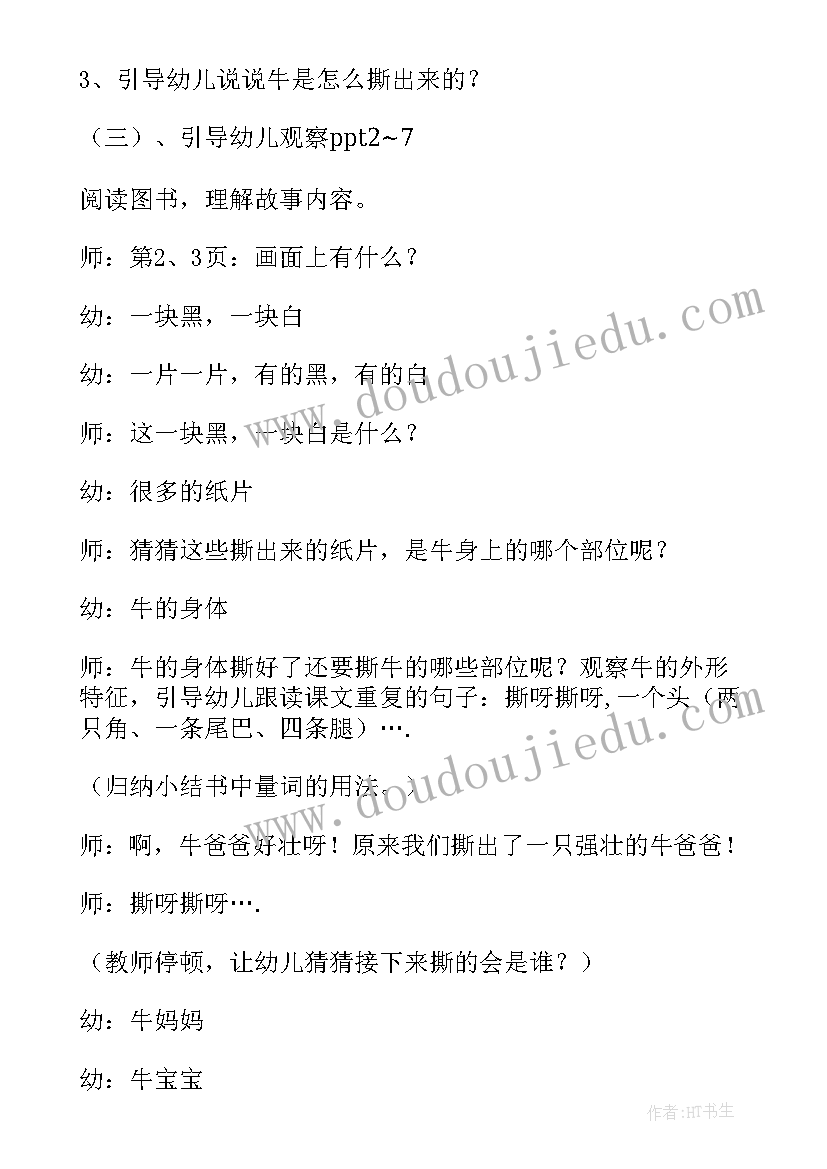 3、引导幼儿说说牛是怎么撕出来的？

（三）、引导幼儿观察ppt2~7

阅读图书，理解故事内容。

师：第2、3页：画面上有什么？

幼：一块黑，一块白

幼：一片一片，有的黑，有的白

师：这一块黑，一块白是什么？

幼：很多的纸片

师：猜猜这些撕出来的纸片，是牛身上的哪个部位呢？

幼：牛的身体

师：牛的身体撕好了还要撕牛的哪些部位呢？观察牛的外形特征，引导幼儿跟读课文重复的句子：撕呀撕呀，一个头（两只角、一条尾巴、四条腿）….

（归纳小结书中量词的用法。）

师：啊，牛爸爸好壮呀！原来我们撕出了一只强壮的牛爸爸！

师：撕呀撕呀….

（教师停顿，让幼儿猜猜接下来撕的会是谁？）

幼：牛妈妈

幼：牛宝宝

www.doudoujiedu.com

www.doudoujiedu.com

作者:HT书生